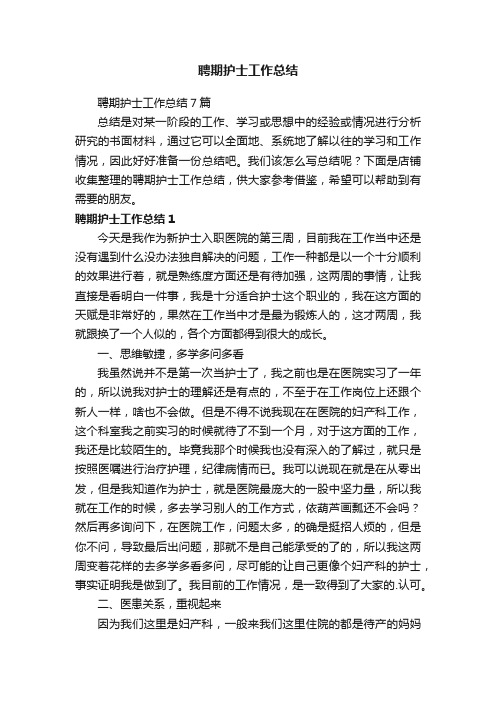 聘期护士工作总结

聘期护士工作总结7篇

总结是对某一阶段的工作、学习或思想中的经验或情况进行分析研究的书面材料，通过它可以全面地、系统地了解以往的学习和工作情况，因此好好准备一份总结吧。我们该怎么写总结呢？下面是店铺收集整理的聘期护士工作总结，供大家参考借鉴，希望可以帮助到有需要的朋友。

聘期护士工作总结1

今天是我作为新护士入职医院的第三周，目前我在工作当中还是没有遇到什么没办法独自解决的问题，工作一种都是以一个十分顺利的效果进行着，就是熟练度方面还是有待加强，这两周的事情，让我直接是看明白一件事，我是十分适合护士这个职业的，我在这方面的天赋是非常好的，果然在工作当中才是最为锻炼人的，这才两周，我就跟换了一个人似的，各个方面都得到很大的成长。

一、思维敏捷，多学多问多看

我虽然说并不是第一次当护士了，我之前也是在医院实习了一年的，所以说我对护士的理解还是有点的，不至于在工作岗位上还跟个新人一样，啥也不会做。但是不得不说我现在在医院的妇产科工作，这个科室我之前实习的时候就待了不到一个月，对于这方面的工作，我还是比较陌生的。毕竟我那个时候我也没有深入的了解过，就只是按照医嘱进行治疗护理，纪律病情而已。我可以说现在就是在从零出发，但是我知道作为护士，就是医院最庞大的一股中坚力量，所以我就在工作的时候，多去学习别人的工作方式，依葫芦画瓢还不会吗？然后再多询问下，在医院工作，问题太多，的确是挺招人烦的，但是你不问，导致最后出问题，那就不是自己能承受的了的，所以我这两周变着花样的去多学多看多问，尽可能的让自己更像个妇产科的护士，事实证明我是做到了。我目前的工作情况，是一致得到了大家的.认可。

二、医患关系，重视起来

因为我们这里是妇产科，一般来我们这里住院的都是待产的妈妈